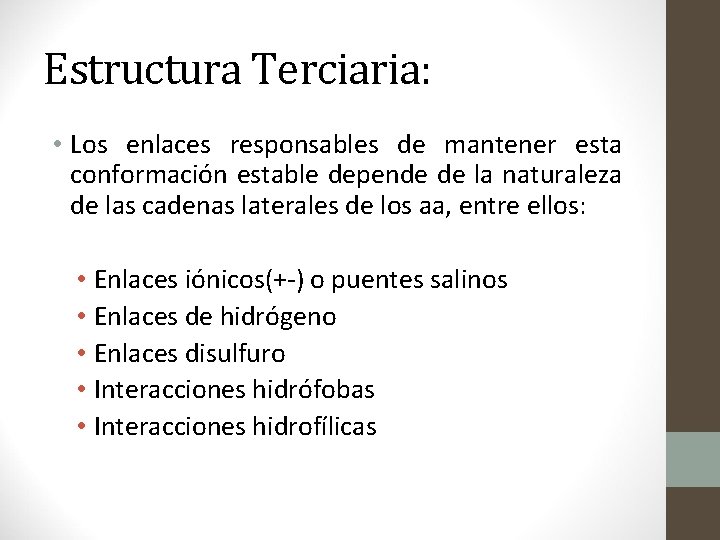 Estructura Terciaria:

• Los enlaces responsables de mantener esta conformación estable depende de la naturaleza de las cadenas laterales de los aa, entre ellos:

• Enlaces iónicos(+-) o puentes salinos
• Enlaces de hidrógeno
• Enlaces disulfuro
• Interacciones hidrófobas
• Interacciones hidrofílicas